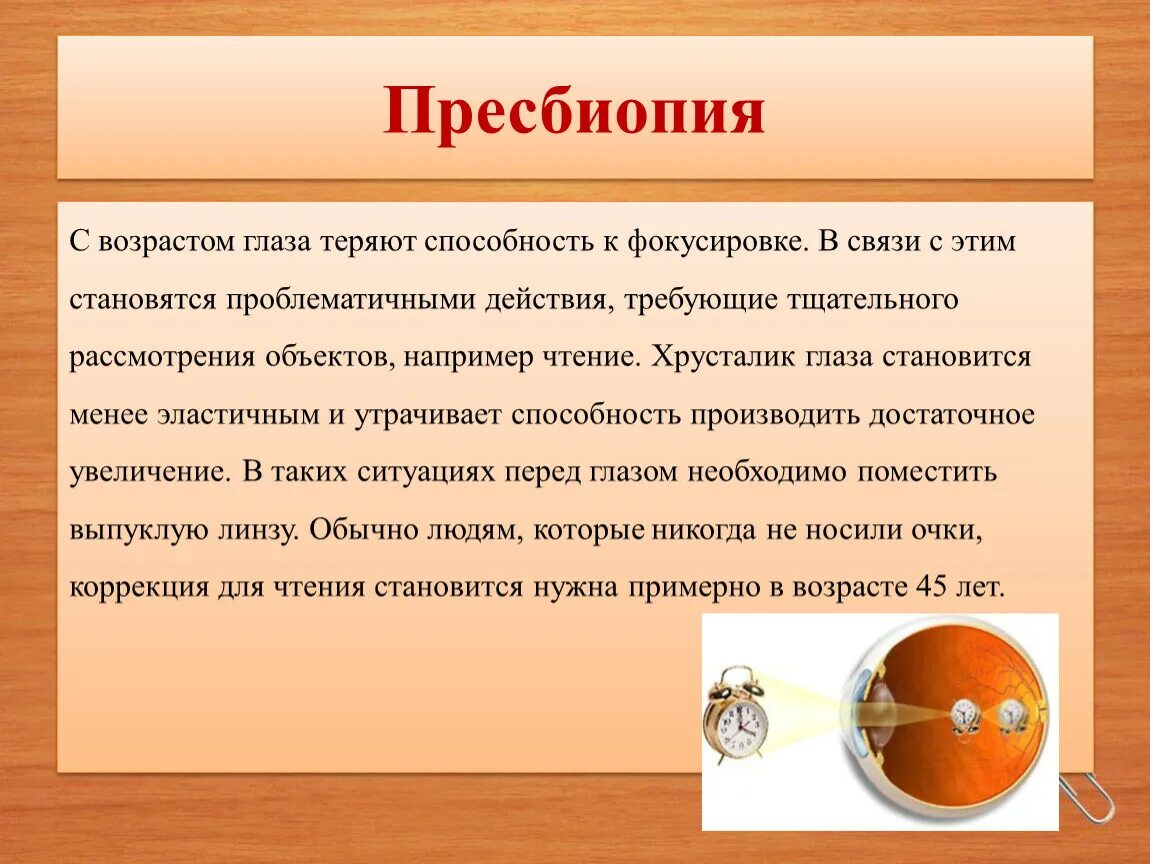 Пресбиопия

С возрастом глаза теряют способность к фокусировке. В связи с этим становятся проблематичными действия, требующие тщательного рассмотрения объектов, например чтение. Хрусталик глаза становится менее эластичным и утрачивает способность производить достаточное увеличение. В таких ситуациях перед глазом необходимо поместить выпуклую линзу. Обычно людям, которые никогда не носили очки, коррекция для чтения становится нужна примерно в возрасте 45 лет.